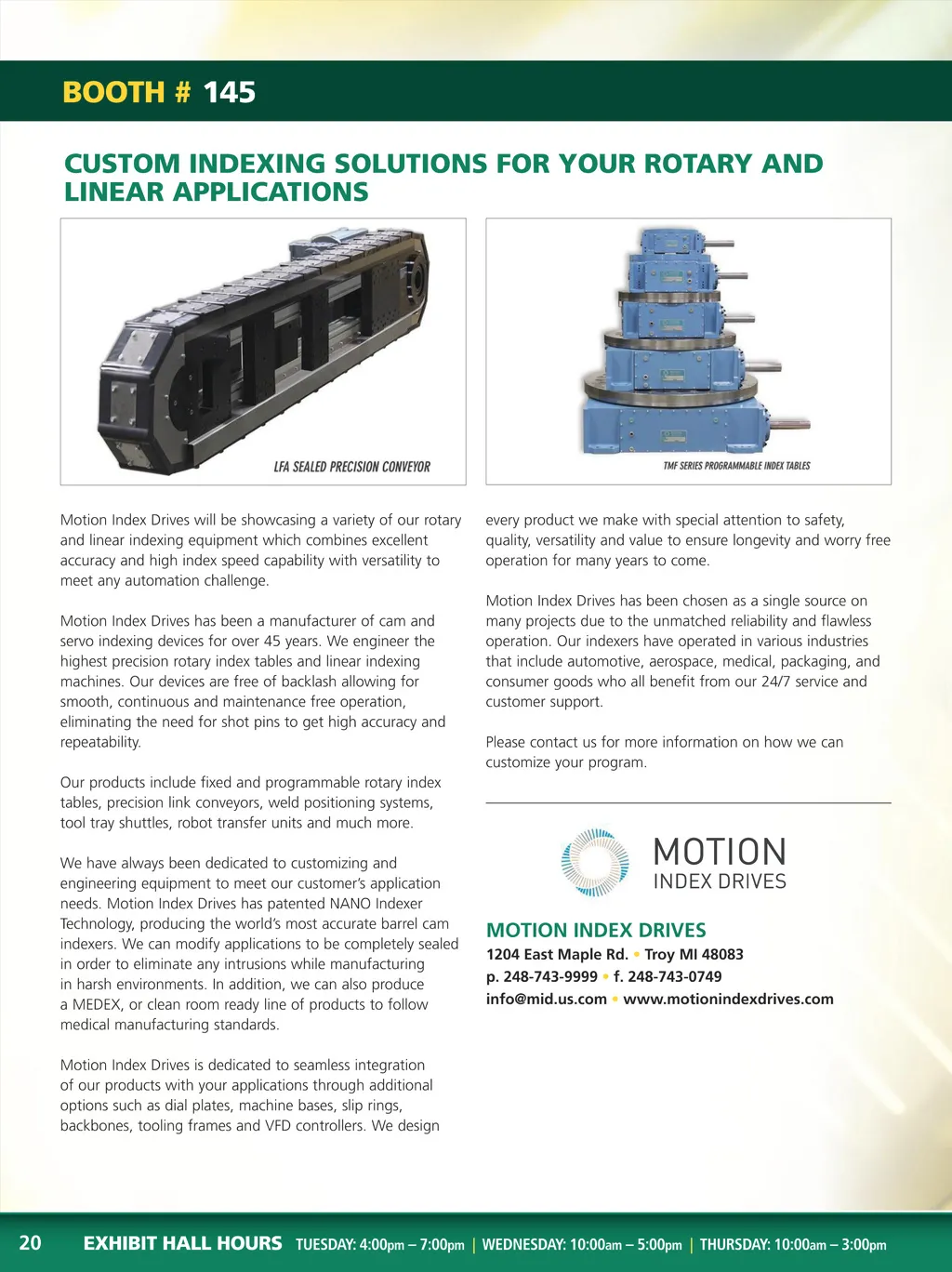 BOOTH # 145

CUSTOM INDEXING SOLUTIONS FOR YOUR ROTARY AND LINEAR APPLICATIONS

LFA SEALED PRECISION CONVEYOR

TMF SERIES PROGRAMMABLE INDEX TABLES

Motion Index Drives will be showcasing a variety of our rotary and linear indexing equipment which combines excellent accuracy and high index speed capability with versatility to meet any automation challenge.

Motion Index Drives has been a manufacturer of cam and servo indexing devices for over 45 years. We engineer the highest precision rotary index tables and linear indexing machines. Our devices are free of backlash allowing for smooth, continuous and maintenance free operation, eliminating the need for shot pins to get high accuracy and repeatability.

Our products include fixed and programmable rotary index tables, precision link conveyors, weld positioning systems, tool tray shuttles, robot transfer units and much more.

We have always been dedicated to customizing and engineering equipment to meet our customer's application needs. Motion Index Drives has patented NANO Indexer Technology, producing the world's most accurate barrel cam indexers. We can modify applications to be completely sealed in order to eliminate any intrusions while manufacturing in harsh environments. In addition, we can also produce a MEDEX, or clean room ready line of products to follow medical manufacturing standards.

Motion Index Drives is dedicated to seamless integration of our products with your applications through additional options such as dial plates, machine bases, slip rings, backbones, tooling frames and VFD controllers. We design every product we make with special attention to safety, quality, versatility and value to ensure longevity and worry free operation for many years to come.

Motion Index Drives has been chosen as a single source on many projects due to the unmatched reliability and flawless operation. Our indexers have operated in various industries that include automotive, aerospace, medical, packaging, and consumer goods who all benefit from our 24/7 service and customer support.

Please contact us for more information on how we can customize your program.

MOTION INDEX DRIVES

MOTION INDEX DRIVES
1204 East Maple Rd. • Troy MI 48083
p. 248-743-9999 • f. 248-743-0749
info@mid.us.com • www.motionindexdrives.com

20 EXHIBIT HALL HOURS TUESDAY: 4:00pm – 7:00pm | WEDNESDAY: 10:00am – 5:00pm | THURSDAY: 10:00am – 3:00pm